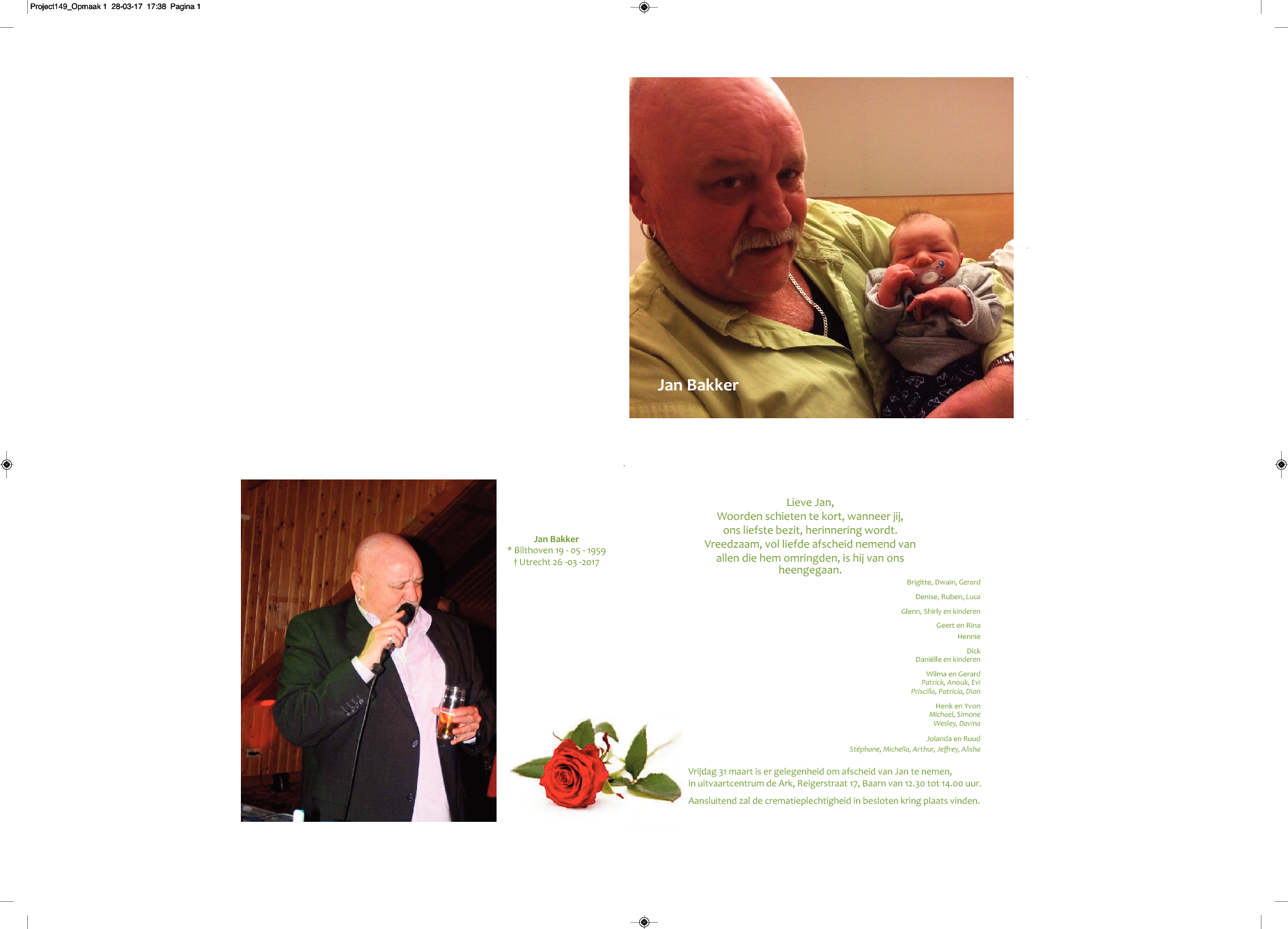 Project149_Opmaak 1 28-03-17 17:38 Pagina 1

Jan Bakker

Jan Bakker
* Bilthoven 19 - 05 - 1959
† Utrecht 26 -03 -2017

Lieve Jan,
Woorden schieten te kort, wanneer jij,
ons liefste bezit, herinnering wordt.
Vreedzaam, vol liefde afscheid nemend van
allen die hem omringden, is hij van ons
heengegaan.

Brigitte, Dwain, Gerard

Denise, Ruben, Luca

Glenn, Shirly en kinderen

Geert en Rina

Hennie

Dick
Daniëlle en kinderen

Wilma en Gerard
Patrick, Anouk, Evi
Priscilla, Patricia, Dion

Henk en Yvon
Michael, Simone
Wesley, Davina

Jolanda en Ruud
Stéphane, Michella, Arthur, Jeffrey, Alisha

Vrijdag 31 maart is er gelegenheid om afscheid van Jan te nemen,
in uitvaartcentrum de Ark, Reigerstraat 17, Baarn van 12.30 tot 14.00 uur.

Aansluitend zal de crematieplechtigheid in besloten kring plaats vinden.